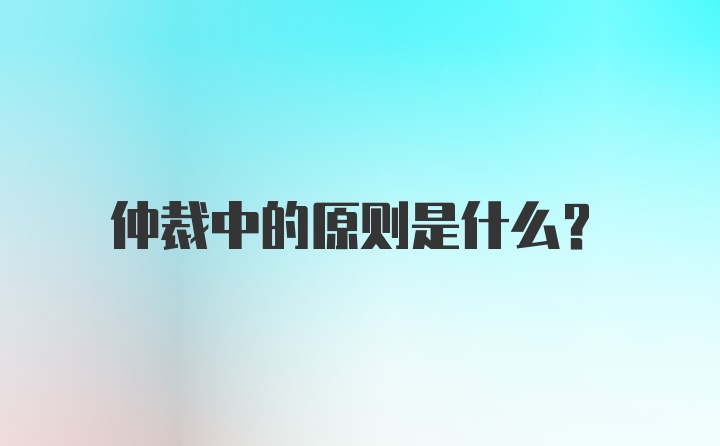 仲裁中的原则是什么？